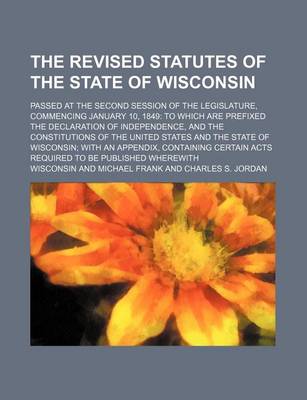 THE REVISED STATUTES OF THE STATE OF WISCONSIN

PASSED AT THE SECOND SESSION OF THE LEGISLATURE, COMMENCING JANUARY 10, 1849: TO WHICH ARE PREFIXED THE DECLARATION OF INDEPENDENCE, AND THE CONSTITUTIONS OF THE UNITED STATES AND THE STATE OF WISCONSIN; WITH AN APPENDIX, CONTAINING CERTAIN ACTS REQUIRED TO BE PUBLISHED WHEREWITH

WISCONSIN AND MICHAEL FRANK AND CHARLES S. JORDAN